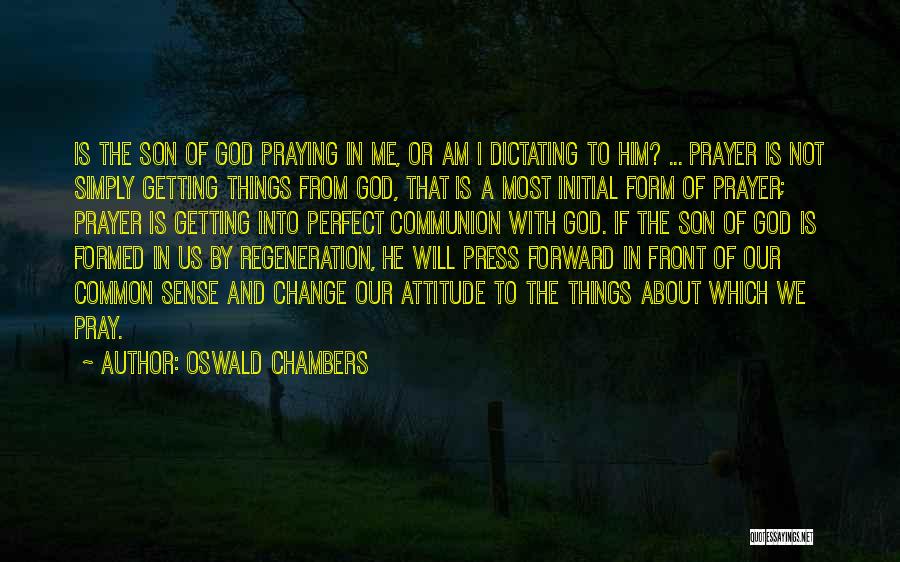 IS THE SON OF GOD PRAYING IN ME, OR AM I DICTATING TO HIM? ... PRAYER IS NOT SIMPLY GETTING THINGS FROM GOD, THAT IS A MOST INITIAL FORM OF PRAYER; PRAYER IS GETTING INTO PERFECT COMMUNION WITH GOD. IF THE SON OF GOD IS FORMED IN US BY REGENERATION, HE WILL PRESS FORWARD IN FRONT OF OUR COMMON SENSE AND CHANGE OUR ATTITUDE TO THE THINGS ABOUT WHICH WE PRAY.

~ AUTHOR: OSWALD CHAMBERS

QUOTESSAYINGS.NET